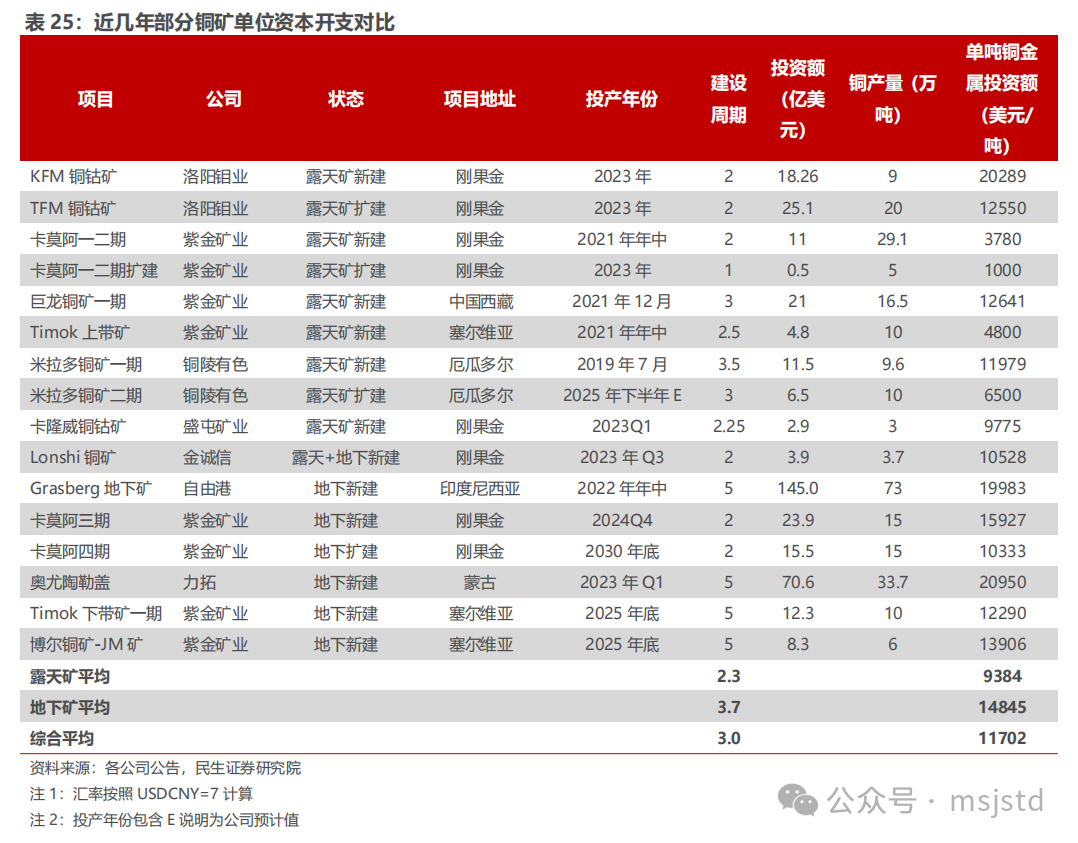 表 25：近几年部分铜矿单位资本开支对比

| 项目 | 公司 | 状态 | 项目地址 | 投产年份 | 建设周期 | 投资额（亿美元） | 铜产量（万吨） | 单吨铜金属投资额（美元/吨） |
|---|---|---|---|---|---|---|---|---|
| KFM 铜钴矿 | 洛阳钼业 | 露天矿新建 | 刚果金 | 2023 年 | 2 | 18.26 | 9 | 20289 |
| TFM 铜钴矿 | 洛阳钼业 | 露天矿扩建 | 刚果金 | 2023 年 | 2 | 25.1 | 20 | 12550 |
| 卡莫阿一二期 | 紫金矿业 | 露天矿新建 | 刚果金 | 2021 年年中 | 2 | 11 | 29.1 | 3780 |
| 卡莫阿一二期扩建 | 紫金矿业 | 露天矿扩建 | 刚果金 | 2023 年 | 1 | 0.5 | 5 | 1000 |
| 巨龙铜矿一期 | 紫金矿业 | 露天矿新建 | 中国西藏 | 2021 年 12 月 | 3 | 21 | 16.5 | 12641 |
| Timok 上带矿 | 紫金矿业 | 露天矿新建 | 塞尔维亚 | 2021 年年中 | 2.5 | 4.8 | 10 | 4800 |
| 米拉多铜矿一期 | 铜陵有色 | 露天矿新建 | 厄瓜多尔 | 2019 年 7 月 | 3.5 | 11.5 | 9.6 | 11979 |
| 米拉多铜矿二期 | 铜陵有色 | 露天矿扩建 | 厄瓜多尔 | 2025 年下半年 E | 3 | 6.5 | 10 | 6500 |
| 卡隆威铜钴矿 | 盛屯矿业 | 露天矿新建 | 刚果金 | 2023Q1 | 2.25 | 2.9 | 3 | 9775 |
| Lonshi 铜矿 | 金诚信 | 露天+地下新建 | 刚果金 | 2023 年 Q3 | 2 | 3.9 | 3.7 | 10528 |
| Grasberg 地下矿 | 自由港 | 地下新建 | 印度尼西亚 | 2022 年年中 | 5 | 145.0 | 73 | 19983 |
| 卡莫阿三期 | 紫金矿业 | 地下新建 | 刚果金 | 2024Q4 | 2 | 23.9 | 15 | 15927 |
| 卡莫阿四期 | 紫金矿业 | 地下扩建 | 刚果金 | 2030 年底 | 2 | 15.5 | 15 | 10333 |
| 奥尤陶勒盖 | 力拓 | 地下新建 | 蒙古 | 2023 年 Q1 | 5 | 70.6 | 33.7 | 20950 |
| Timok 下带矿一期 | 紫金矿业 | 地下新建 | 塞尔维亚 | 2025 年底 | 5 | 12.3 | 10 | 12290 |
| 博尔铜矿-JM 矿 | 紫金矿业 | 地下新建 | 塞尔维亚 | 2025 年底 | 5 | 8.3 | 6 | 13906 |
| 露天矿平均 | | | | | 2.3 | | | 9384 |
| 地下矿平均 | | | | | 3.7 | | | 14845 |
| 综合平均 | | | | | 3.0 | | | 11702 |

资料来源：各公司公告，民生证券研究院
注 1：汇率按照 USDCNY=7 计算
注 2：投产年份包含 E 说明为公司预计值

公众号 · msjstd